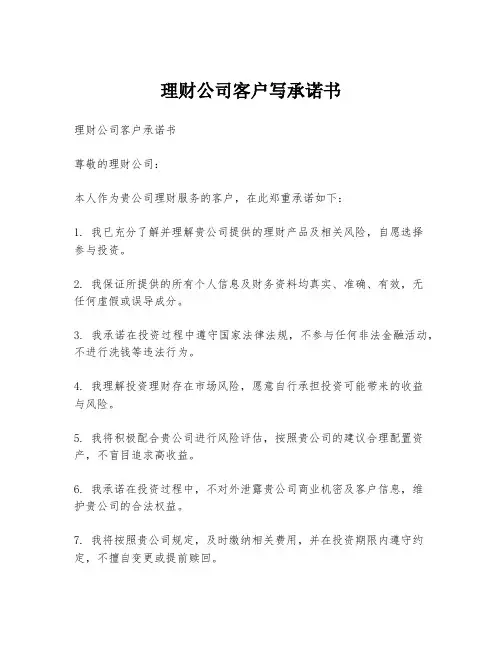 理财公司客户写承诺书

理财公司客户承诺书

尊敬的理财公司：

本人作为贵公司理财服务的客户，在此郑重承诺如下：

1. 我已充分了解并理解贵公司提供的理财产品及相关风险，自愿选择参与投资。

2. 我保证所提供的所有个人信息及财务资料均真实、准确、有效，无任何虚假或误导成分。

3. 我承诺在投资过程中遵守国家法律法规，不参与任何非法金融活动，不进行洗钱等违法行为。

4. 我理解投资理财存在市场风险，愿意自行承担投资可能带来的收益与风险。

5. 我将积极配合贵公司进行风险评估，按照贵公司的建议合理配置资产，不盲目追求高收益。

6. 我承诺在投资过程中，不对外泄露贵公司商业机密及客户信息，维护贵公司的合法权益。

7. 我将按照贵公司规定，及时缴纳相关费用，并在投资期限内遵守约定，不擅自变更或提前赎回。